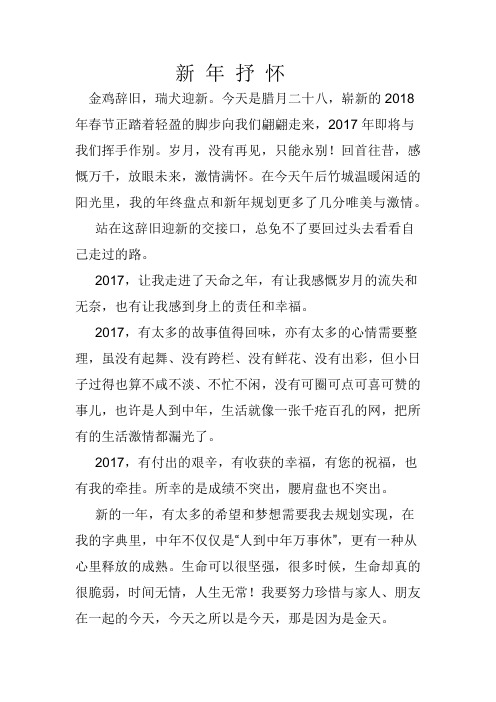 新 年 抒 怀

金鸡辞旧，瑞犬迎新。今天是腊月二十八，崭新的 2018 年春节正踏着轻盈的脚步向我们翩翩走来，2017 年即将与我们挥手作别。岁月，没有再见，只能永别！回首往昔，感慨万千，放眼未来，激情满怀。在今天午后竹城温暖闲适的阳光里，我的年终盘点和新年规划更多了几分唯美与激情。

站在这辞旧迎新的交接口，总免不了要回过头去看看自己走过的路。

2017，让我走进了天命之年，有让我感慨岁月的流失和无奈，也有让我感到身上的责任和幸福。

2017，有太多的故事值得回味，亦有太多的心情需要整理，虽没有起舞、没有跨栏、没有鲜花、没有出彩，但小日子过得也算不咸不淡、不忙不闲，没有可圈可点可喜可赞的事儿，也许是人到中年，生活就像一张千疮百孔的网，把所有的生活激情都漏光了。

2017，有付出的艰辛，有收获的幸福，有您的祝福，也有我的牵挂。所幸的是成绩不突出，腰肩盘也不突出。

新的一年，有太多的希望和梦想需要我去规划实现，在我的字典里，中年不仅仅是“人到中年万事休”，更有一种从心里释放的成熟。生命可以很坚强，很多时候，生命却真的很脆弱，时间无情，人生无常！我要努力珍惜与家人、朋友在一起的今天，今天之所以是今天，那是因为是金天。